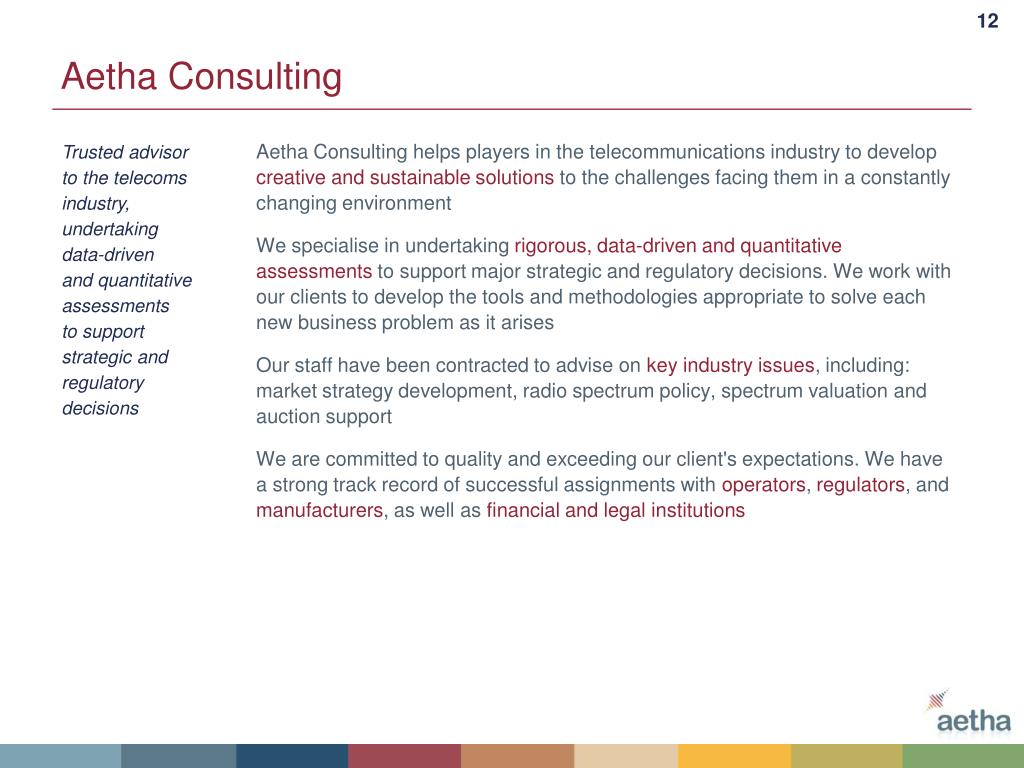 12

Aetha Consulting

Trusted advisor to the telecoms industry, undertaking data-driven and quantitative assessments to support strategic and regulatory decisions

Aetha Consulting helps players in the telecommunications industry to develop creative and sustainable solutions to the challenges facing them in a constantly changing environment

We specialise in undertaking rigorous, data-driven and quantitative assessments to support major strategic and regulatory decisions. We work with our clients to develop the tools and methodologies appropriate to solve each new business problem as it arises

Our staff have been contracted to advise on key industry issues, including: market strategy development, radio spectrum policy, spectrum valuation and auction support

We are committed to quality and exceeding our client's expectations. We have a strong track record of successful assignments with operators, regulators, and manufacturers, as well as financial and legal institutions

aetha